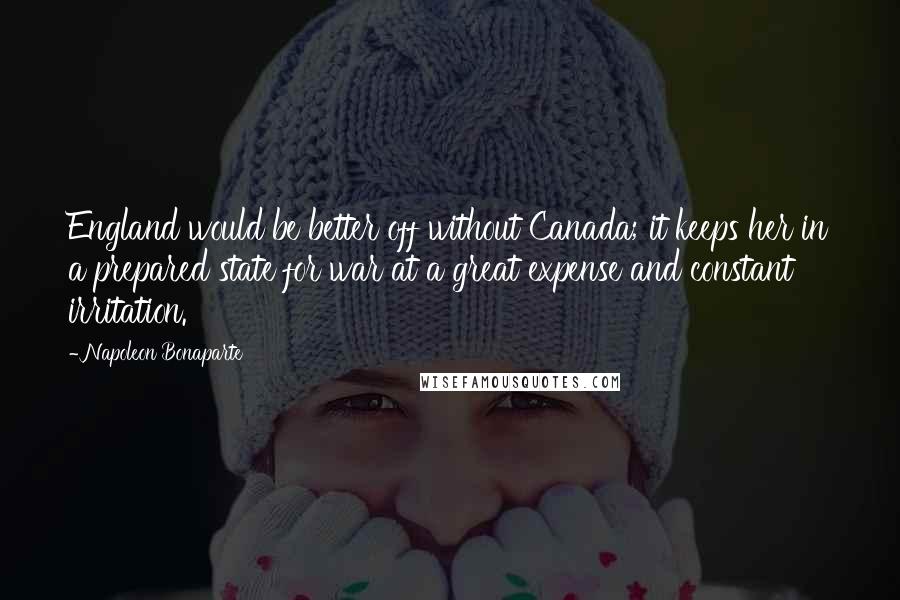 England would be better off without Canada; it keeps her in a prepared state for war at a great expense and constant irritation.

-Napoleon Bonaparte

WISEFAMOUSQUOTES.COM